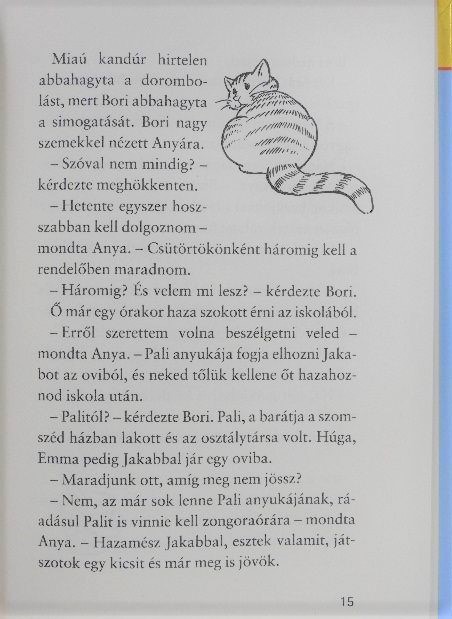 Miaú kandúr hirtelen abbahagyta a dorombolást, mert Bori abbahagyta a simogatását. Bori nagy szemekkel nézett Anyára.

– Szóval nem mindig? – kérdezte meghökkenten.

– Hetente egyszer hosszabban kell dolgoznom – mondta Anya. – Csütörtökönként háromig kell a rendelőben maradnom.

– Háromig? És velem mi lesz? – kérdezte Bori. Ő már egy órakor haza szokott érni az iskolából.

– Erről szerettem volna beszélgetni veled – mondta Anya. – Pali anyukája fogja elhozni Jakabot az oviból, és neked tőlük kellene őt hazahoznod iskola után.

– Palitól? – kérdezte Bori. Pali, a barátja a szomszéd házban lakott és az osztálytársa volt. Húga, Emma pedig Jakabbal jár egy oviba.

– Maradjunk ott, amíg meg nem jössz?

– Nem, az már sok lenne Pali anyukájának, ráadásul Palit is vinnie kell zongoraórára – mondta Anya. – Hazamész Jakabbal, esztek valamit, játszotok egy kicsit és már meg is jövök.

15